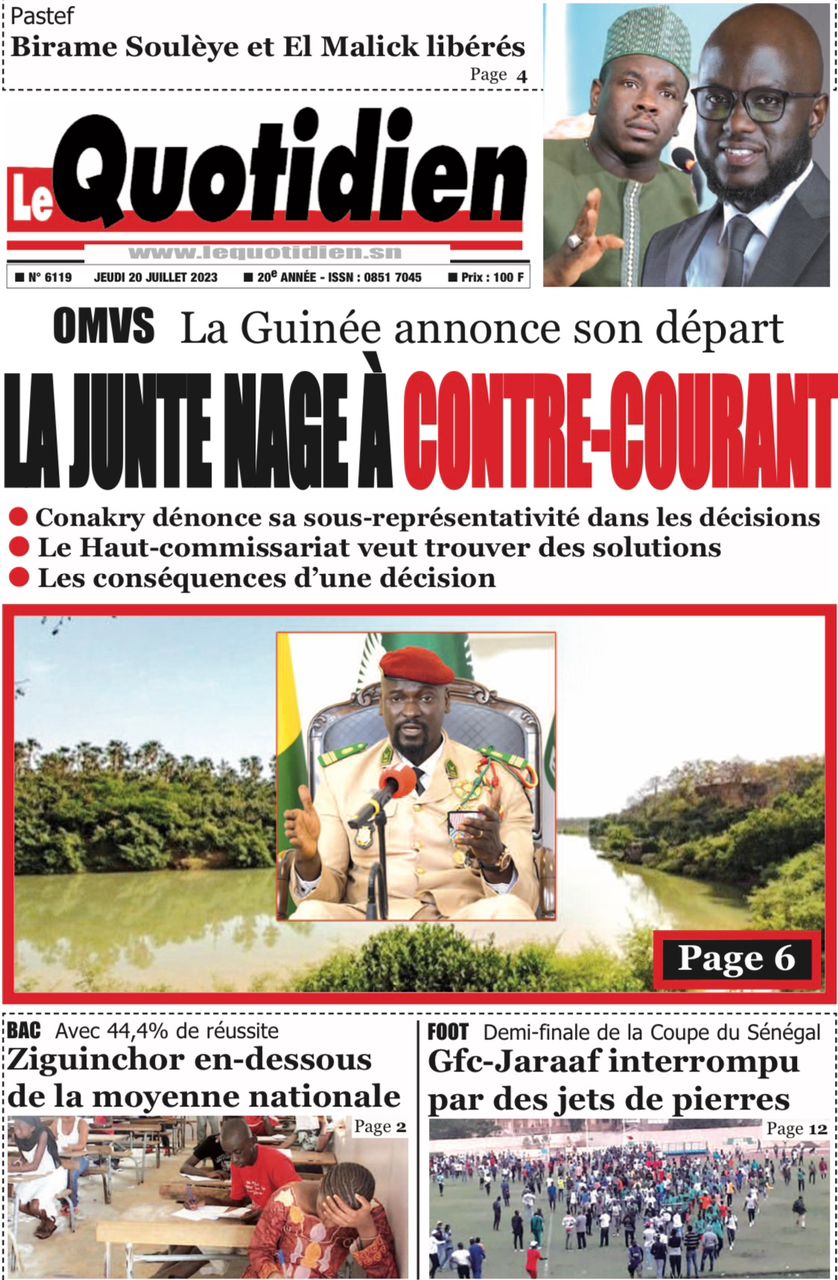 Pastef
Birame Soulèye et El Malick libérés
Page 4

Le Quotidien
www.lequotidien.sn
■ N° 6119 JEUDI 20 JUILLET 2023 ■ 20e ANNÉE - ISSN : 0851 7045 ■ Prix : 100 F

OMVS La Guinée annonce son départ
LA JUNTE NAGE À CONTRE-COURANT

● Conakry dénonce sa sous-représentativité dans les décisions
● Le Haut-commissariat veut trouver des solutions
● Les conséquences d'une décision

Page 6

BAC Avec 44,4% de réussite
Ziguinchor en-dessous de la moyenne nationale
Page 2

FOOT Demi-finale de la Coupe du Sénégal
Gfc-Jaraaf interrompu par des jets de pierres
Page 12